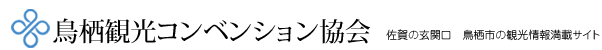 鳥栖観光コンベンション協会

佐賀の玄関口　鳥栖市の観光情報満載サイト